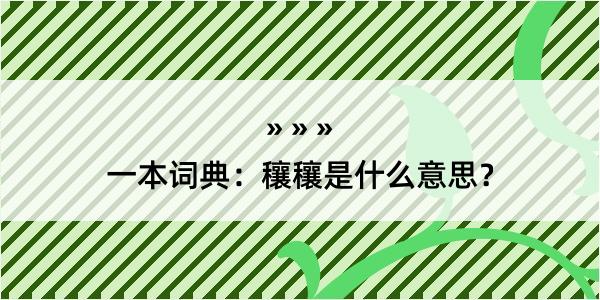 » » »

一本词典：穰穰是什么意思？